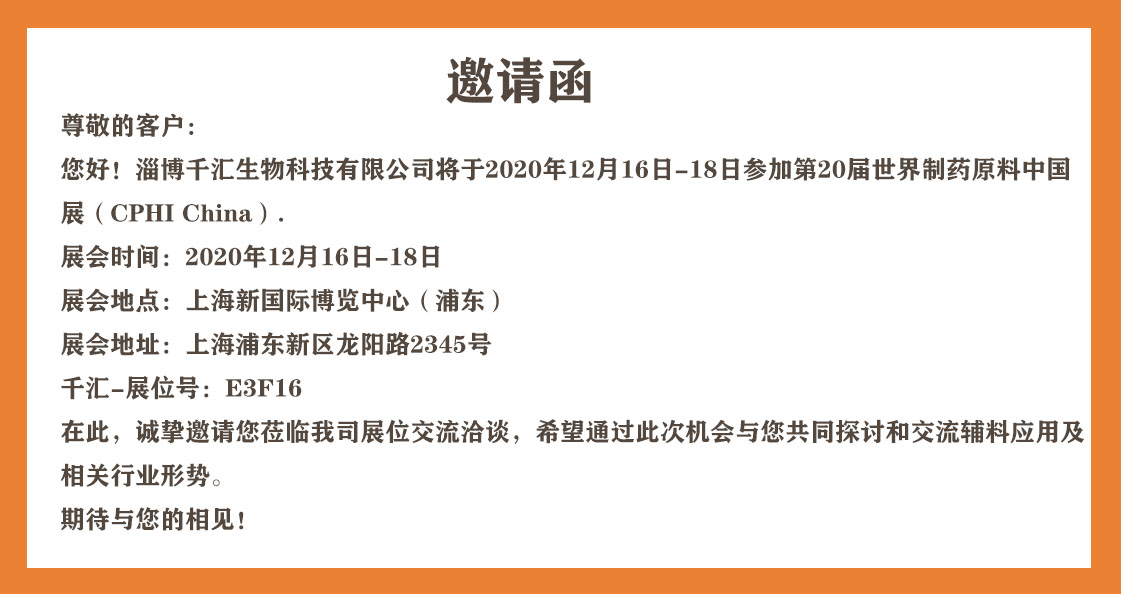 邀请函

尊敬的客户:

您好！淄博千汇生物科技有限公司将于2020年12月16日-18日参加第20届世界制药原料中国展（CPHI China）.

展会时间：2020年12月16日-18日

展会地点：上海新国际博览中心（浦东）

展会地址：上海浦东新区龙阳路2345号

千汇-展位号：E3F16

在此，诚挚邀请您莅临我司展位交流洽谈，希望通过此次机会与您共同探讨和交流辅料应用及相关行业形势。

期待与您的相见！